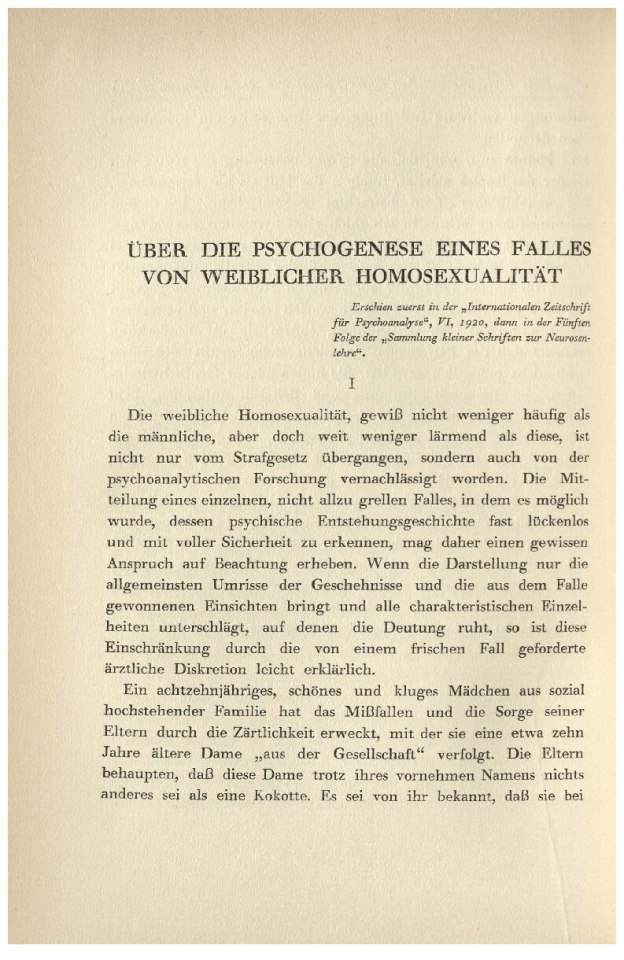 ÜBER DIE PSYCHOGENESE EINES FALLES VON WEIBLICHER HOMOSEXUALITÄT

Erschien zuerst in der „Internationalen Zeitschrift für Psychoanalyse“, VI, 1920, dann in der Fünften Folge der „Sammlung kleiner Schriften zur Neurosenlehre“.

I

Die weibliche Homosexualität, gewiß nicht weniger häufig als die männliche, aber doch weit weniger lärmend als diese, ist nicht nur vom Strafgesetz übergangen, sondern auch von der psychoanalytischen Forschung vernachlässigt worden. Die Mitteilung eines einzelnen, nicht allzu grellen Falles, in dem es möglich wurde, dessen psychische Entstehungsgeschichte fast lückenlos und mit voller Sicherheit zu erkennen, mag daher einen gewissen Anspruch auf Beachtung erheben. Wenn die Darstellung nur die allgemeinsten Umrisse der Geschehnisse und die aus dem Falle gewonnenen Einsichten bringt und alle charakteristischen Einzelheiten unterschlägt, auf denen die Deutung ruht, so ist diese Einschränkung durch die von einem frischen Fall geforderte ärztliche Diskretion leicht erklärlich.

Ein achtzehnjähriges, schönes und kluges Mädchen aus sozial hochstehender Familie hat das Mißfallen und die Sorge seiner Eltern durch die Zärtlichkeit erweckt, mit der sie eine etwa zehn Jahre ältere Dame „aus der Gesellschaft“ verfolgt. Die Eltern behaupten, daß diese Dame trotz ihres vornehmen Namens nichts anderes sei als eine Kokotte. Es sei von ihr bekannt, daß sie bei